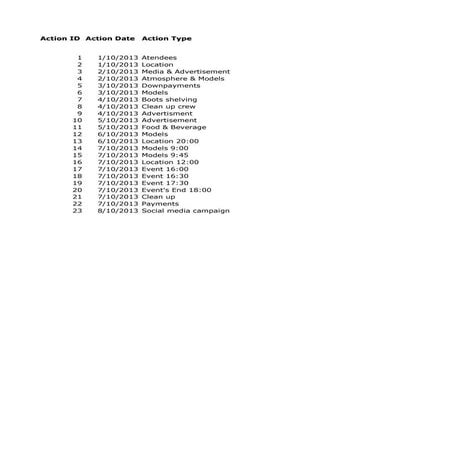 | Action ID | Action Date | Action Type |
|---|---|---|
| 1 | 1/10/2013 | Atendees |
| 2 | 1/10/2013 | Location |
| 3 | 2/10/2013 | Media & Advertisement |
| 4 | 2/10/2013 | Atmosphere & Models |
| 5 | 3/10/2013 | Downpayments |
| 6 | 3/10/2013 | Models |
| 7 | 4/10/2013 | Boots shelving |
| 8 | 4/10/2013 | Clean up crew |
| 9 | 4/10/2013 | Advertisment |
| 10 | 5/10/2013 | Advertisement |
| 11 | 5/10/2013 | Food & Beverage |
| 12 | 6/10/2013 | Models |
| 13 | 6/10/2013 | Location 20:00 |
| 14 | 7/10/2013 | Models 9:00 |
| 15 | 7/10/2013 | Models 9:45 |
| 16 | 7/10/2013 | Location 12:00 |
| 17 | 7/10/2013 | Event 16:00 |
| 18 | 7/10/2013 | Event 16:30 |
| 19 | 7/10/2013 | Event 17:30 |
| 20 | 7/10/2013 | Event's End 18:00 |
| 21 | 7/10/2013 | Clean up |
| 22 | 7/10/2013 | Payments |
| 23 | 8/10/2013 | Social media campaign |